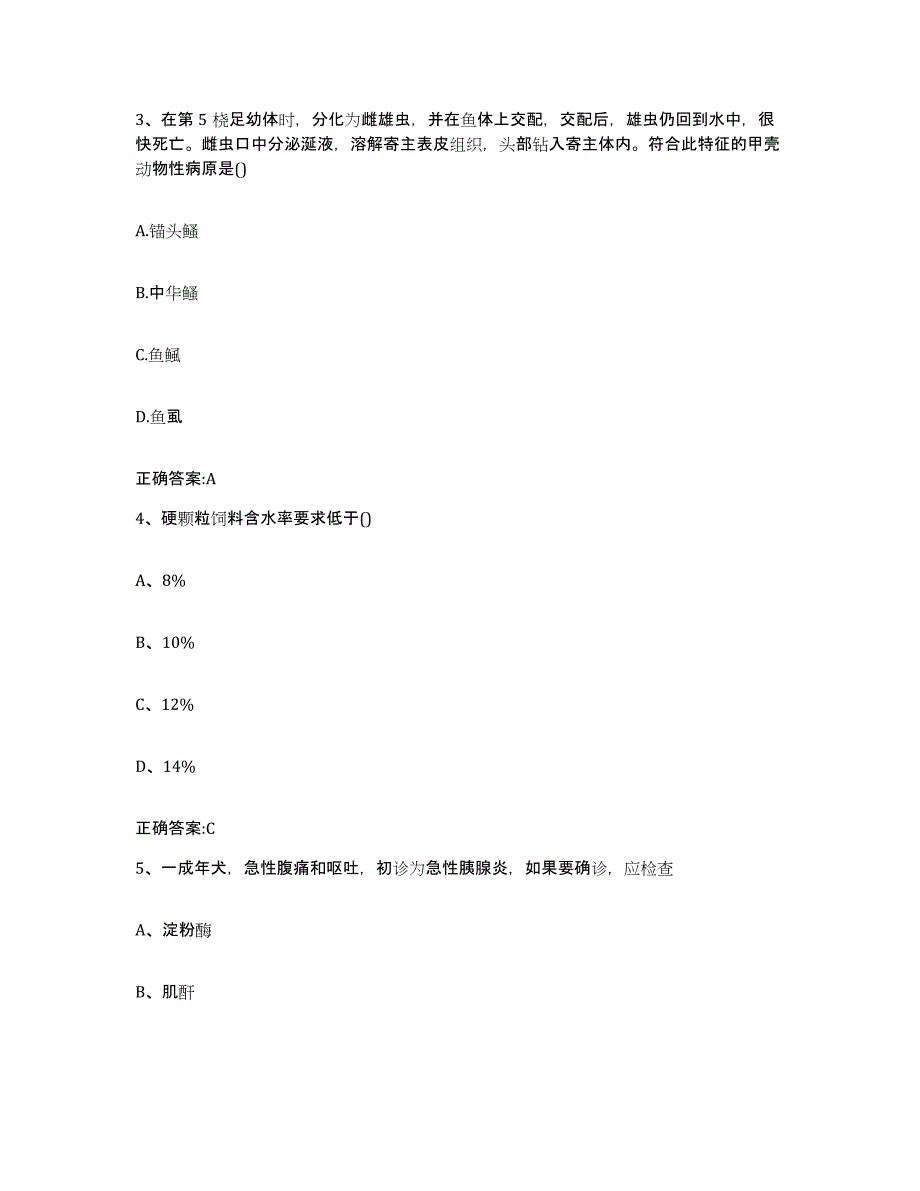 3、在第 5 桡足幼体时，分化为雌雄虫，并在鱼体上交配，交配后，雄虫仍回到水中，很快死亡。雌虫口中分泌涎液，溶解寄主表皮组织，头部钻入寄主体内。符合此特征的甲壳动物性病原是()

A.锚头鳋

B.中华鳋

C.鱼鲺

D.鱼虱

正确答案:A

4、硬颗粒饲料含水率要求低于()

A、8%

B、10%

C、12%

D、14%

正确答案:C

5、一成年犬，急性腹痛和呕吐，初诊为急性胰腺炎，如果要确诊，应检查

A、淀粉酶

B、肌酐